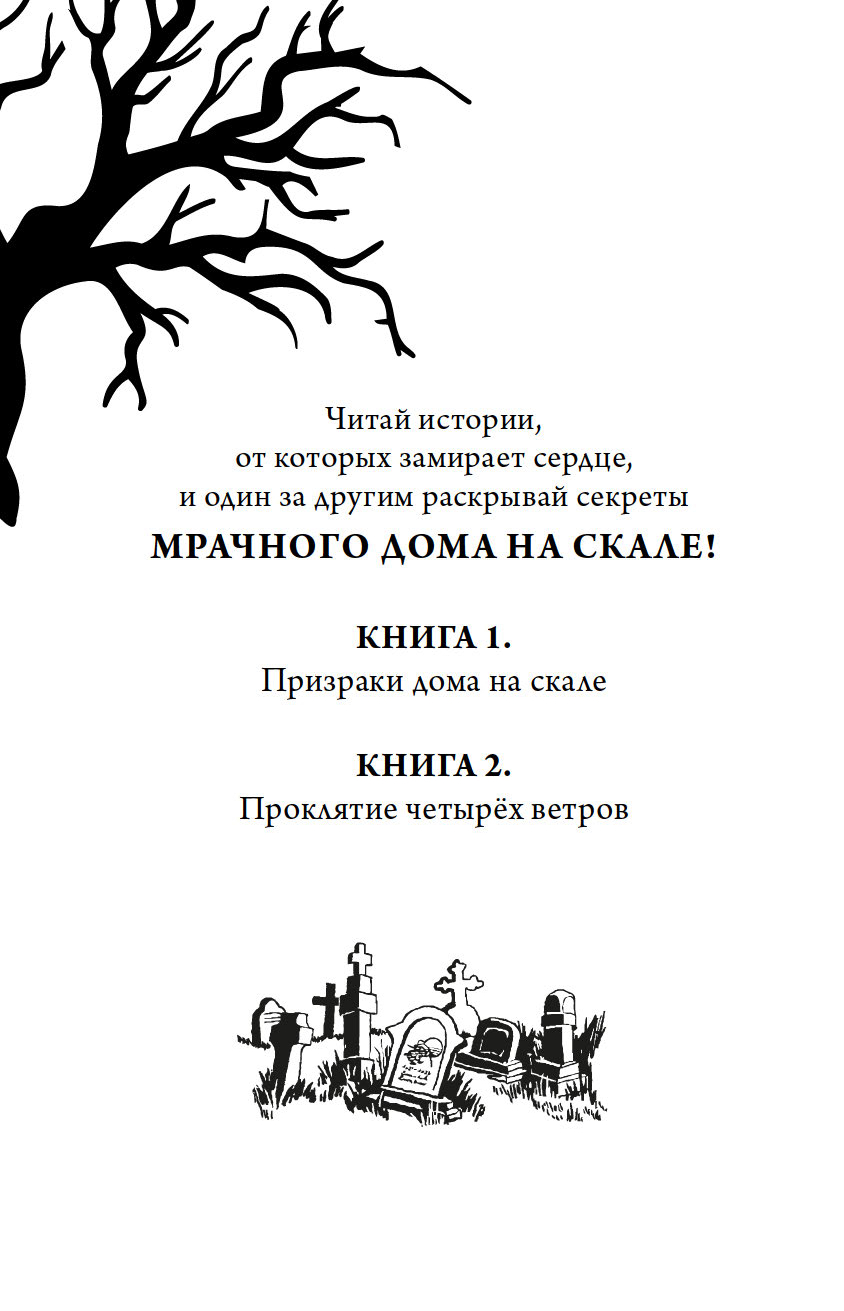 Читай истории,
от которых замирает сердце,
и один за другим раскрывай секреты
МРАЧНОГО ДОМА НА СКАЛЕ!

КНИГА 1.
Призраки дома на скале

КНИГА 2.
Проклятие четырёх ветров